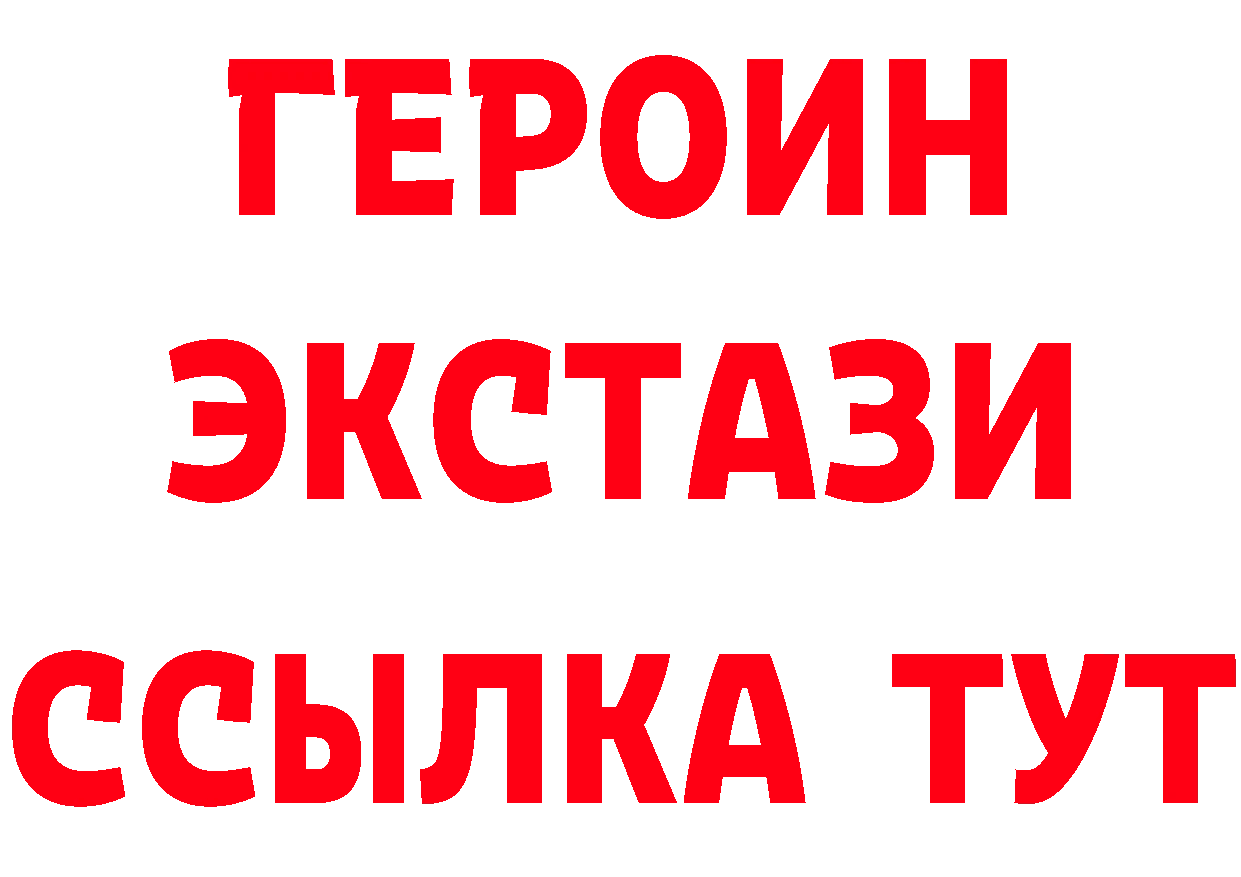 ГЕРОИН
ЭКСТАЗИ
ССЫЛКА ТУТ